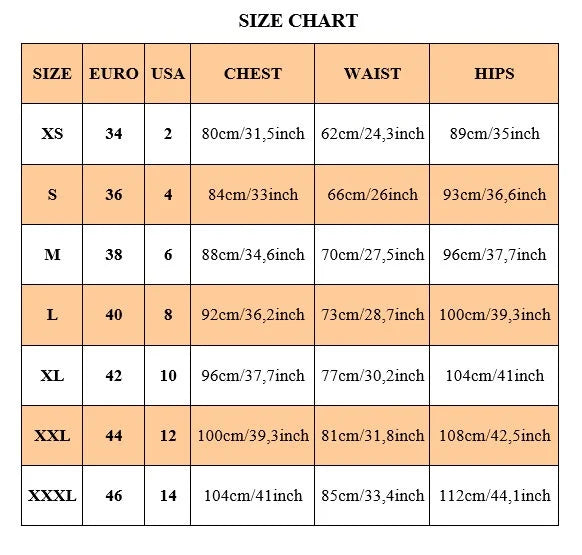 SIZE CHART

| SIZE | EURO | USA | CHEST | WAIST | HIPS |
|---|---|---|---|---|---|
| XS | 34 | 2 | 80cm/31,5inch | 62cm/24,3inch | 89cm/35inch |
| S | 36 | 4 | 84cm/33inch | 66cm/26inch | 93cm/36,6inch |
| M | 38 | 6 | 88cm/34,6inch | 70cm/27,5inch | 96cm/37,7inch |
| L | 40 | 8 | 92cm/36,2inch | 73cm/28,7inch | 100cm/39,3inch |
| XL | 42 | 10 | 96cm/37,7inch | 77cm/30,2inch | 104cm/41inch |
| XXL | 44 | 12 | 100cm/39,3inch | 81cm/31,8inch | 108cm/42,5inch |
| XXXL | 46 | 14 | 104cm/41inch | 85cm/33,4inch | 112cm/44,1inch |